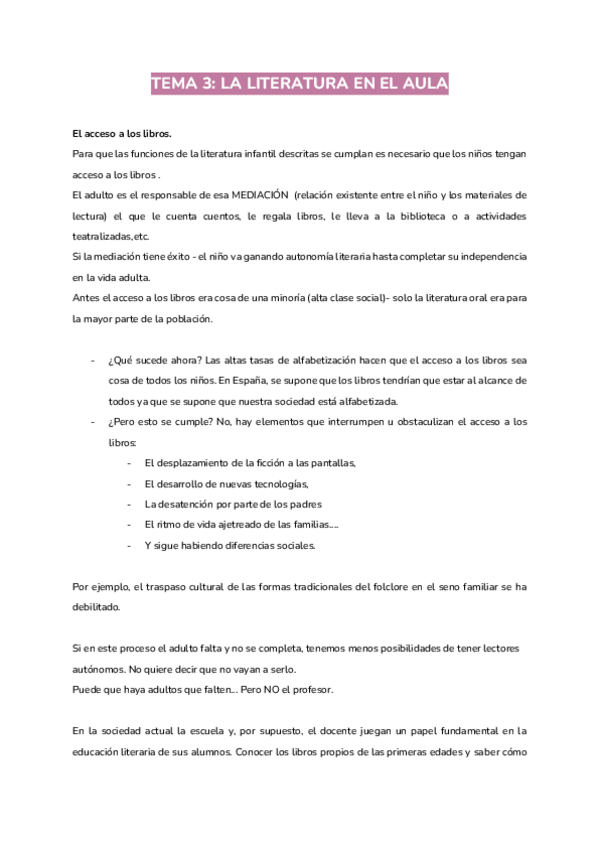 TEMA 3: LA LITERATURA EN EL AULA

El acceso a los libros.

Para que las funciones de la literatura infantil descritas se cumplan es necesario que los niños tengan acceso a los libros .

El adulto es el responsable de esa MEDIACIÓN (relación existente entre el niño y los materiales de lectura) el que le cuenta cuentos, le regala libros, le lleva a la biblioteca o a actividades teatralizadas,etc.

Si la mediación tiene éxito - el niño va ganando autonomía literaria hasta completar su independencia en la vida adulta.

Antes el acceso a los libros era cosa de una minoría (alta clase social)- solo la literatura oral era para la mayor parte de la población.

- ¿Qué sucede ahora? Las altas tasas de alfabetización hacen que el acceso a los libros sea cosa de todos los niños. En España, se supone que los libros tendrían que estar al alcance de todos ya que se supone que nuestra sociedad está alfabetizada.
- ¿Pero esto se cumple? No, hay elementos que interrumpen u obstaculizan el acceso a los libros:
  - El desplazamiento de la ficción a las pantallas,
  - El desarrollo de nuevas tecnologías,
  - La desatención por parte de los padres
  - El ritmo de vida ajetreado de las familias.....
  - Y sigue habiendo diferencias sociales.

Por ejemplo, el traspaso cultural de las formas tradicionales del folclore en el seno familiar se ha debilitado.

Si en este proceso el adulto falta y no se completa, tenemos menos posibilidades de tener lectores autónomos. No quiere decir que no vayan a serlo.

Puede que haya adultos que falten... Pero NO el profesor.

En la sociedad actual la escuela y, por supuesto, el docente juegan un papel fundamental en la educación literaria de sus alumnos. Conocer los libros propios de las primeras edades y saber cómo